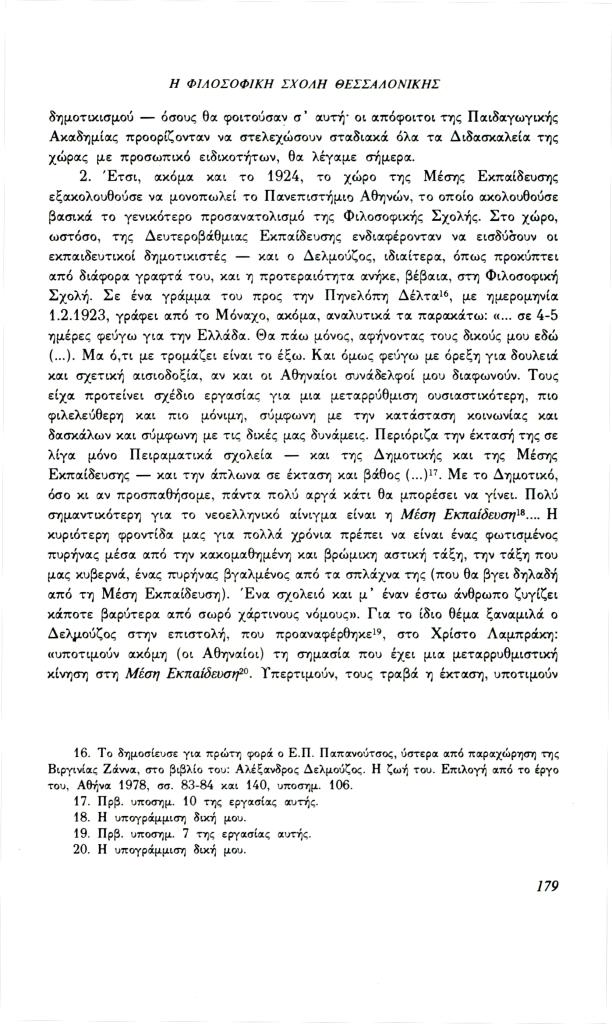 Η ΦΙΛΟΣΟΦΙΚΗ ΣΧΟΛΗ ΘΕΣΣΑΛΟΝΙΚΗΣ

δημοτικισμού — όσους θα φοιτούσαν σ' αυτή· οι απόφοιτοι της Παιδαγωγικής Ακαδημίας προορίζονταν να στελεχώσουν σταδιακά όλα τα Διδασκαλεία της χώρας με προσωπικό ειδικοτήτων, θα λέγαμε σήμερα.

2. Έτσι, ακόμα και το 1924, το χώρο της Μέσης Εκπαίδευσης εξακολουθούσε να μονοπωλεί το Πανεπιστήμιο Αθηνών, το οποίο ακολουθούσε βασικά το γενικότερο προσανατολισμό της Φιλοσοφικής Σχολής. Στο χώρο, ωστόσο, της Δευτεροβάθμιας Εκπαίδευσης ενδιαφέρονταν να εισδύσουν οι εκπαιδευτικοί δημοτικιστές — και ο Δελμούζος, ιδιαίτερα, όπως προκύπτει από διάφορα γραφτά του, και η προτεραιότητα ανήκε, βέβαια, στη Φιλοσοφική Σχολή. Σε ένα γράμμα του προς την Πηνελόπη Δέλτα$^{16}$, με ημερομηνία 1.2.1923, γράφει από το Μόναχο, ακόμα, αναλυτικά τα παρακάτω: «... σε 4-5 ημέρες φεύγω για την Ελλάδα. Θα πάω μόνος, αφήνοντας τους δικούς μου εδώ (...). Μα ό,τι με τρομάζει είναι το έξω. Και όμως φεύγω με όρεξη για δουλειά και σχετική αισιοδοξία, αν και οι Αθηναίοι συνάδελφοί μου διαφωνούν. Τους είχα προτείνει σχέδιο εργασίας για μια μεταρρύθμιση ουσιαστικότερη, πιο φιλελεύθερη και πιο μόνιμη, σύμφωνη με την κατάσταση κοινωνίας και δασκάλων και σύμφωνη με τις δικές μας δυνάμεις. Περιόριζα την έκτασή της σε λίγα μόνο Πειραματικά σχολεία — και της Δημοτικής και της Μέσης Εκπαίδευσης — και την άπλωνα σε έκταση και βάθος (...)$^{17}$. Με το Δημοτικό, όσο κι αν προσπαθήσομε, πάντα πολύ αργά κάτι θα μπορέσει να γίνει. Πολύ σημαντικότερη για το νεοελληνικό αίνιγμα είναι η Μέση Εκπαίδευση$^{18}$.... Η κυριότερη φροντίδα μας για πολλά χρόνια πρέπει να είναι ένας φωτισμένος πυρήνας μέσα από την κακομαθημένη και βρώμικη αστική τάξη, την τάξη που μας κυβερνά, ένας πυρήνας βγαλμένος από τα σπλάχνα της (που θα βγει δηλαδή από τη Μέση Εκπαίδευση). Ένα σχολειό και μ' έναν έστω άνθρωπο ζυγίζει κάποτε βαρύτερα από σωρό χάρτινους νόμους». Για το ίδιο θέμα ξαναμιλά ο Δελμούζος στην επιστολή, που προαναφέρθηκε$^{19}$, στο Χρίστο Λαμπράκη: «υποτιμούν ακόμη (οι Αθηναίοι) τη σημασία που έχει μια μεταρρυθμιστική κίνηση στη Μέση Εκπαίδευση$^{20}$. Υπερτιμούν, τους τραβά η έκταση, υποτιμούν

16. Το δημοσίευσε για πρώτη φορά ο Ε.Π. Παπανούτσος, ύστερα από παραχώρηση της Βιργινίας Ζάννα, στο βιβλίο του: Αλέξανδρος Δελμούζος. Η ζωή του. Επιλογή από το έργο του, Αθήνα 1978, σσ. 83-84 και 140, υποσημ. 106.
17. Πρβ. υποσημ. 10 της εργασίας αυτής.
18. Η υπογράμμιση δική μου.
19. Πρβ. υποσημ. 7 της εργασίας αυτής.
20. Η υπογράμμιση δική μου.

179